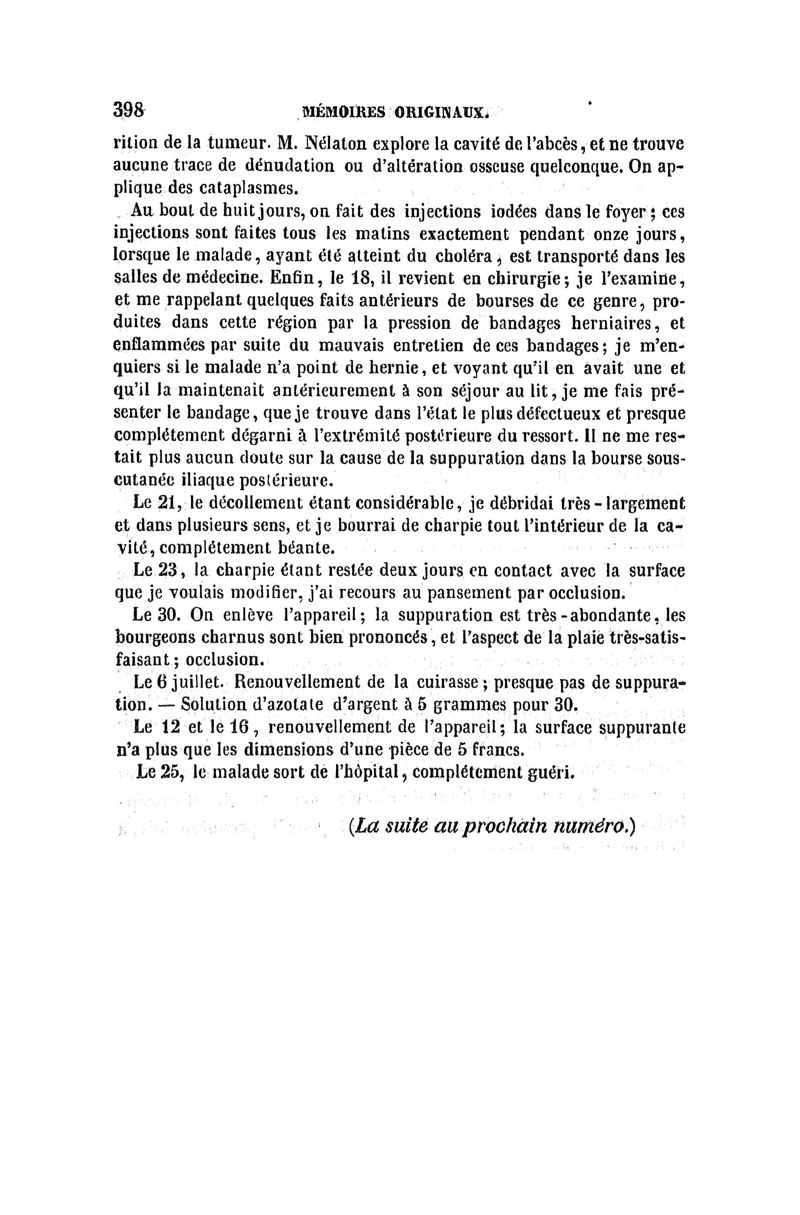 398 MÉMOIRES ORIGINAUX.

rition de la tumeur. M. Nélaton explore la cavité de l'abcès, et ne trouve aucune trace de dénudation ou d'altération osseuse quelconque. On applique des cataplasmes.

Au bout de huit jours, on fait des injections iodées dans le foyer; ces injections sont faites tous les matins exactement pendant onze jours, lorsque le malade, ayant été atteint du choléra, est transporté dans les salles de médecine. Enfin, le 18, il revient en chirurgie; je l'examine, et me rappelant quelques faits antérieurs de bourses de ce genre, produites dans cette région par la pression de bandages herniaires, et enflammées par suite du mauvais entretien de ces bandages; je m'enquiers si le malade n'a point de hernie, et voyant qu'il en avait une et qu'il la maintenait antérieurement à son séjour au lit, je me fais présenter le bandage, que je trouve dans l'état le plus défectueux et presque complétement dégarni à l'extrémité postérieure du ressort. Il ne me restait plus aucun doute sur la cause de la suppuration dans la bourse sous-cutanée iliaque postérieure.

Le 21, le décollement étant considérable, je débridai très-largement et dans plusieurs sens, et je bourrai de charpie tout l'intérieur de la cavité, complétement béante.

Le 23, la charpie étant restée deux jours en contact avec la surface que je voulais modifier, j'ai recours au pansement par occlusion.

Le 30. On enlève l'appareil; la suppuration est très-abondante, les bourgeons charnus sont bien prononcés, et l'aspect de la plaie très-satisfaisant; occlusion.

Le 6 juillet. Renouvellement de la cuirasse; presque pas de suppuration. — Solution d'azotate d'argent à 5 grammes pour 30.

Le 12 et le 16, renouvellement de l'appareil; la surface suppurante n'a plus que les dimensions d'une pièce de 5 francs.

Le 25, le malade sort de l'hôpital, complétement guéri.

(La suite au prochain numéro.)